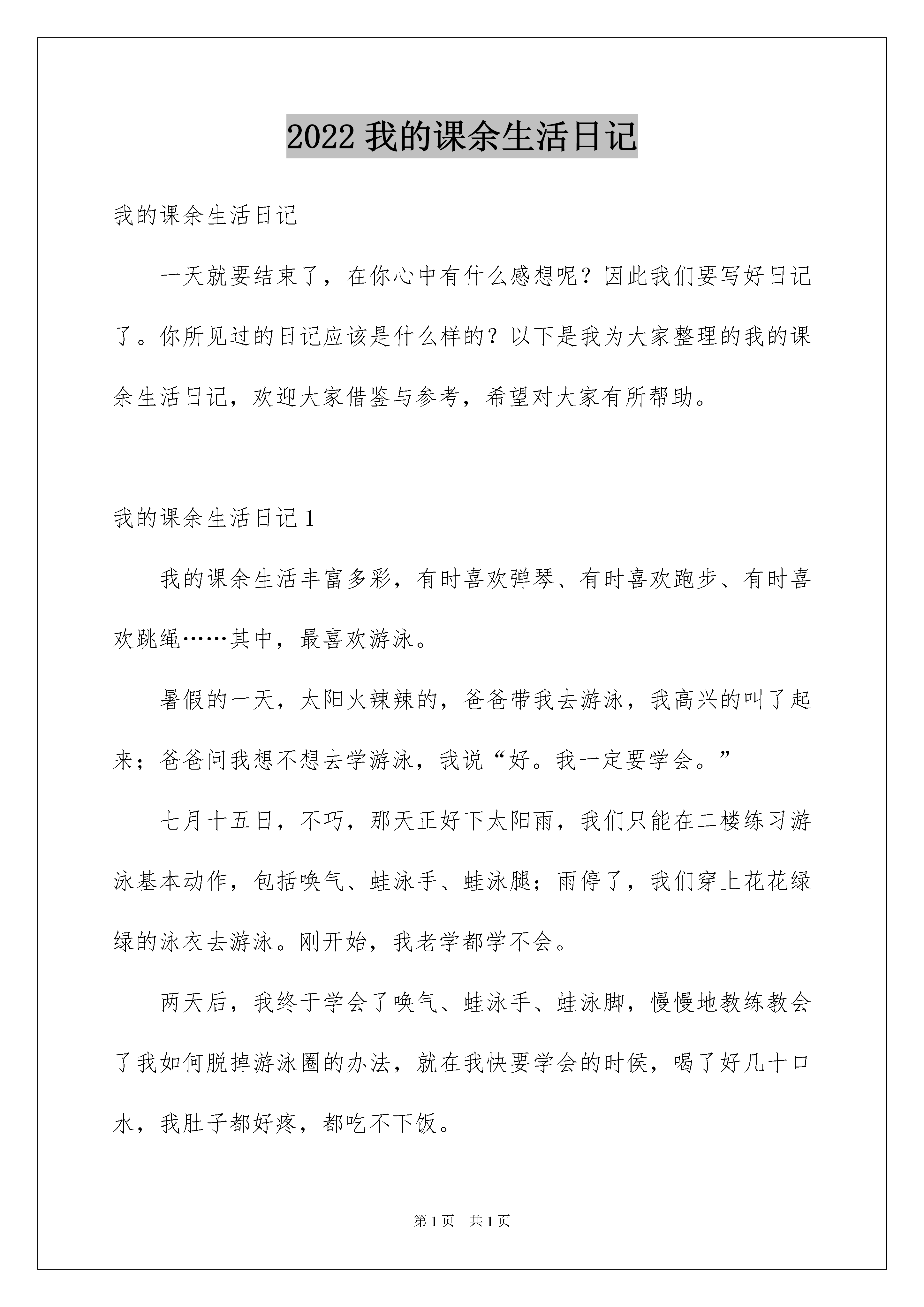 2022 我的课余生活日记

我的课余生活日记

一天就要结束了，在你心中有什么感想呢？因此我们要写好日记了。你所见过的日记应该是什么样的？以下是我为大家整理的我的课余生活日记，欢迎大家借鉴与参考，希望对大家有所帮助。

我的课余生活日记 1

我的课余生活丰富多彩，有时喜欢弹琴、有时喜欢跑步、有时喜欢跳绳……其中，最喜欢游泳。

暑假的一天，太阳火辣辣的，爸爸带我去游泳，我高兴的叫了起来；爸爸问我想不想去学游泳，我说“好。我一定要学会。”

七月十五日，不巧，那天正好下太阳雨，我们只能在二楼练习游泳基本动作，包括唤气、蛙泳手、蛙泳腿；雨停了，我们穿上花花绿绿的泳衣去游泳。刚开始，我老学都学不会。

两天后，我终于学会了唤气、蛙泳手、蛙泳脚，慢慢地教练教会了我如何脱掉游泳圈的办法，就在我快要学会的时侯，喝了好几十口水，我肚子都好疼，都吃不下饭。

第 1 页　共 1 页